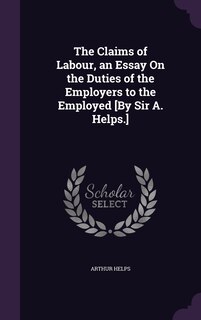 The Claims of Labour, an Essay On the Duties of the Employers to the Employed [By Sir A. Helps.]

Scholar
SELECT

ARTHUR HELPS